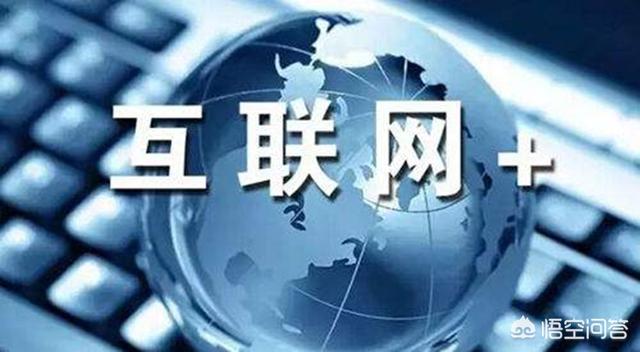 互联网+

悟空问答